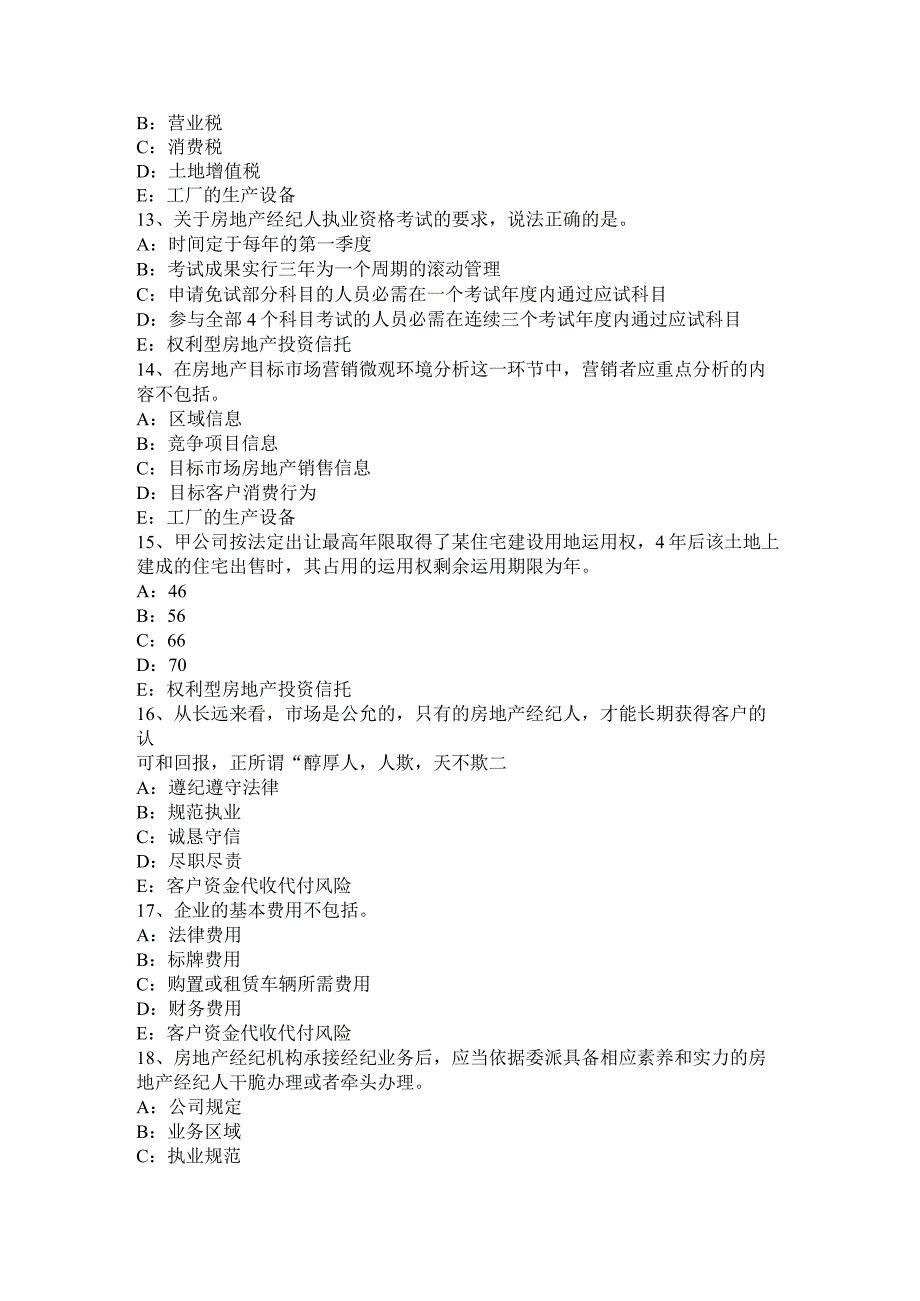 B：营业税
C：消费税
D：土地增值税
E：工厂的生产设备
13、关于房地产经纪人执业资格考试的要求，说法正确的是。
A：时间定于每年的第一季度
B：考试成果实行三年为一个周期的滚动管理
C：申请免试部分科目的人员必需在一个考试年度内通过应试科目
D：参与全部4个科目考试的人员必需在连续三个考试年度内通过应试科目
E：权利型房地产投资信托
14、在房地产目标市场营销微观环境分析这一环节中，营销者应重点分析的内容不包括。
A：区域信息
B：竞争项目信息
C：目标市场房地产销售信息
D：目标客户消费行为
E：工厂的生产设备
15、甲公司按法定出让最高年限取得了某住宅建设用地运用权，4年后该土地上建成的住宅出售时，其占用的运用权剩余运用期限为年。
A：46
B：56
C：66
D：70
E：权利型房地产投资信托
16、从长远来看，市场是公允的，只有的房地产经纪人，才能长期获得客户的认
可和回报，正所谓“醇厚人，人欺，天不欺二
A：遵纪遵守法律
B：规范执业
C：诚恳守信
D：尽职尽责
E：客户资金代收代付风险
17、企业的基本费用不包括。
A：法律费用
B：标牌费用
C：购置或租赁车辆所需费用
D：财务费用
E：客户资金代收代付风险
18、房地产经纪机构承接经纪业务后，应当依据委派具备相应素养和实力的房地产经纪人干脆办理或者牵头办理。
A：公司规定
B：业务区域
C：执业规范